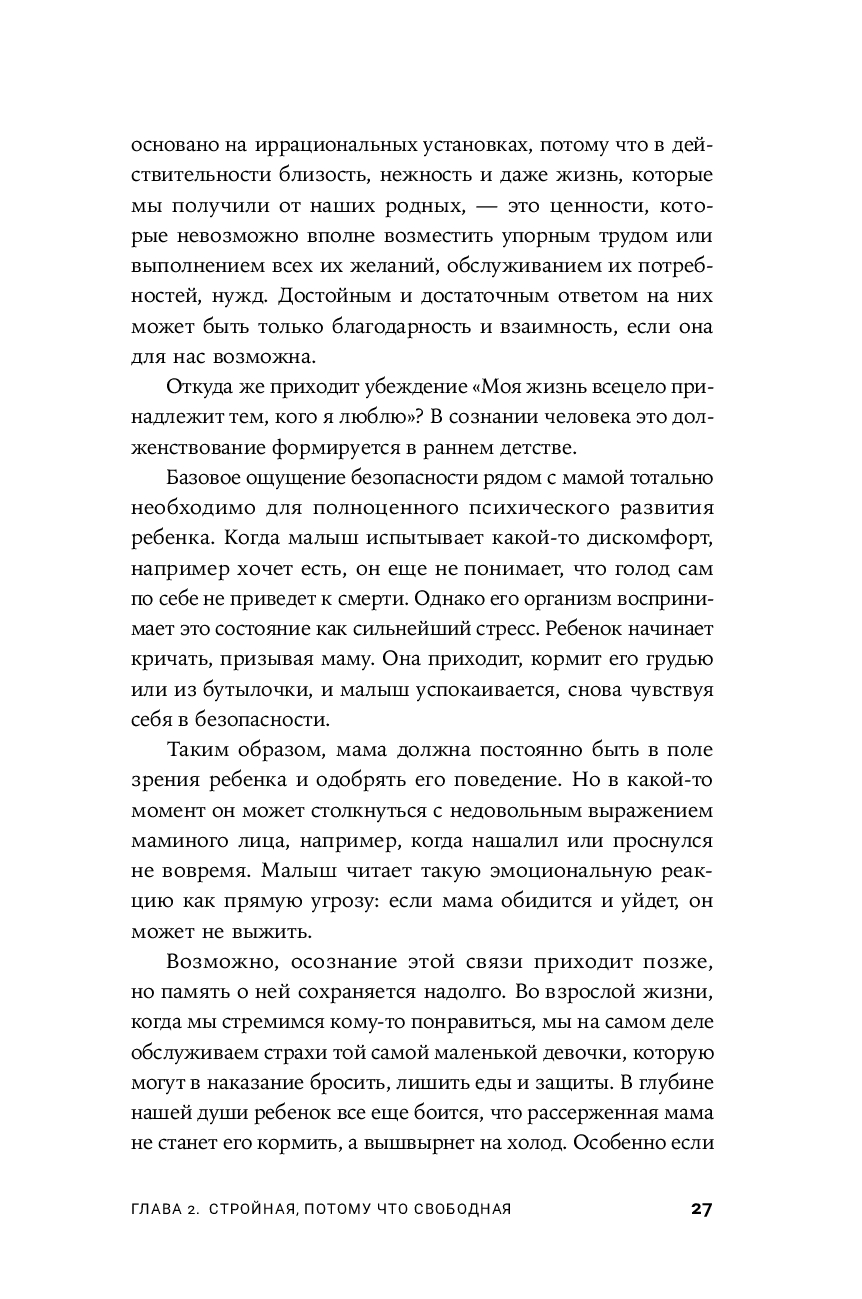 основано на иррациональных установках, потому что в действительности близость, нежность и даже жизнь, которые мы получили от наших родных, — это ценности, которые невозможно вполне возместить упорным трудом или выполнением всех их желаний, обслуживанием их потребностей, нужд. Достойным и достаточным ответом на них может быть только благодарность и взаимность, если она для нас возможна.

Откуда же приходит убеждение «Моя жизнь всецело принадлежит тем, кого я люблю»? В сознании человека это долженствование формируется в раннем детстве.

Базовое ощущение безопасности рядом с мамой тотально необходимо для полноценного психического развития ребенка. Когда малыш испытывает какой-то дискомфорт, например хочет есть, он еще не понимает, что голод сам по себе не приведет к смерти. Однако его организм воспринимает это состояние как сильнейший стресс. Ребенок начинает кричать, призывая маму. Она приходит, кормит его грудью или из бутылочки, и малыш успокаивается, снова чувствуя себя в безопасности.

Таким образом, мама должна постоянно быть в поле зрения ребенка и одобрять его поведение. Но в какой-то момент он может столкнуться с недовольным выражением маминого лица, например, когда нашалил или проснулся не вовремя. Малыш читает такую эмоциональную реакцию как прямую угрозу: если мама обидится и уйдет, он может не выжить.

Возможно, осознание этой связи приходит позже, но память о ней сохраняется надолго. Во взрослой жизни, когда мы стремимся кому-то понравиться, мы на самом деле обслуживаем страхи той самой маленькой девочки, которую могут в наказание бросить, лишить еды и защиты. В глубине нашей души ребенок все еще боится, что рассерженная мама не станет его кормить, а вышвырнет на холод. Особенно если

ГЛАВА 2. СТРОЙНАЯ, ПОТОМУ ЧТО СВОБОДНАЯ 27